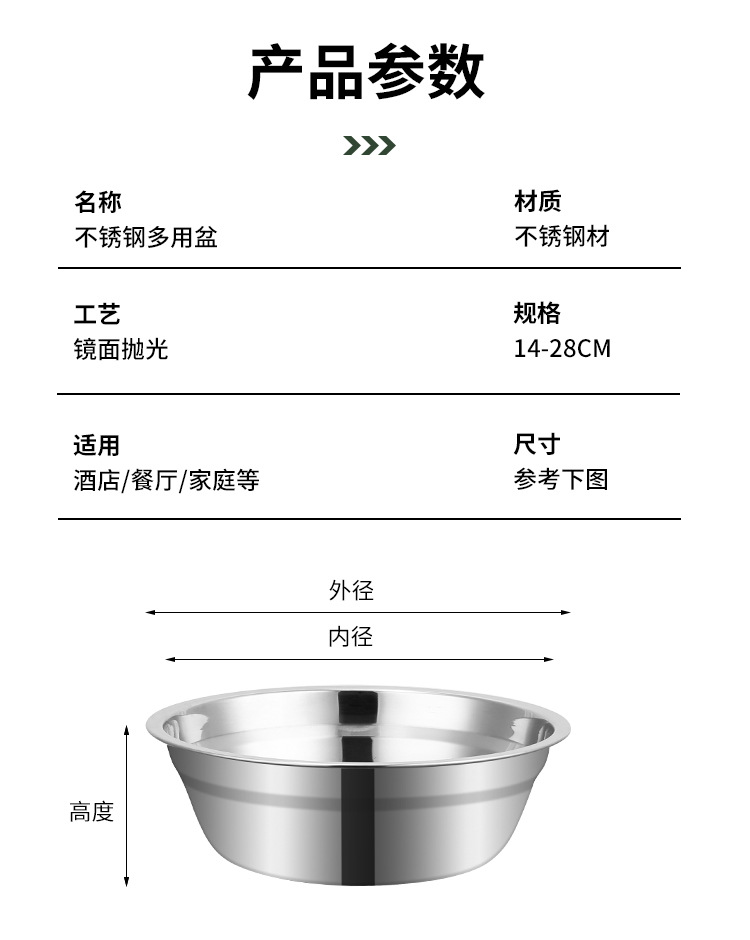 产品参数

名称
不锈钢多用盆

材质
不锈钢材

工艺
镜面抛光

规格
14-28CM

适用
酒店/餐厅/家庭等

尺寸
参考下图

外径

内径

高度